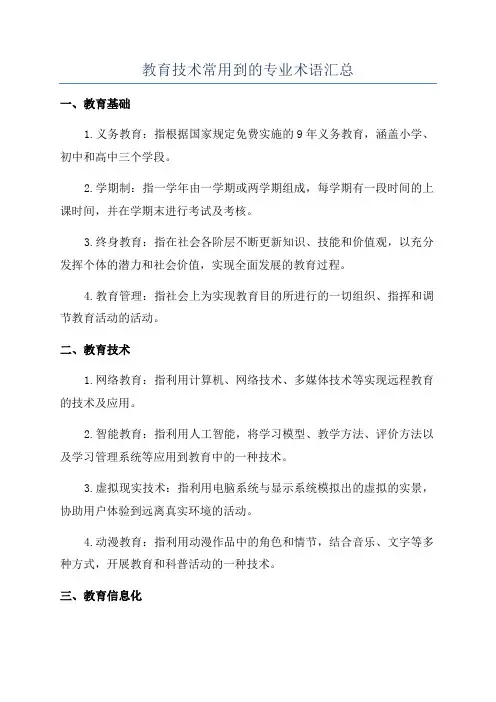 教育技术常用到的专业术语汇总

一、教育基础

1.义务教育：指根据国家规定免费实施的9年义务教育，涵盖小学、初中和高中三个学段。

2.学期制：指一学年由一学期或两学期组成，每学期有一段时间的上课时间，并在学期末进行考试及考核。

3.终身教育：指在社会各阶层不断更新知识、技能和价值观，以充分发挥个体的潜力和社会价值，实现全面发展的教育过程。

4.教育管理：指社会上为实现教育目的所进行的一切组织、指挥和调节教育活动的活动。

二、教育技术

1.网络教育：指利用计算机、网络技术、多媒体技术等实现远程教育的技术及应用。

2.智能教育：指利用人工智能，将学习模型、教学方法、评价方法以及学习管理系统等应用到教育中的一种技术。

3.虚拟现实技术：指利用电脑系统与显示系统模拟出的虚拟的实景，协助用户体验到远离真实环境的活动。

4.动漫教育：指利用动漫作品中的角色和情节，结合音乐、文字等多种方式，开展教育和科普活动的一种技术。

三、教育信息化